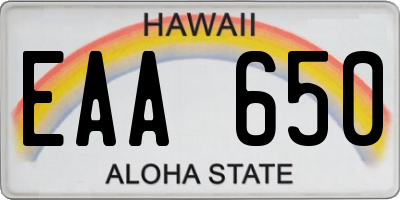 HAWAII
EAA 650
ALOHA STATE